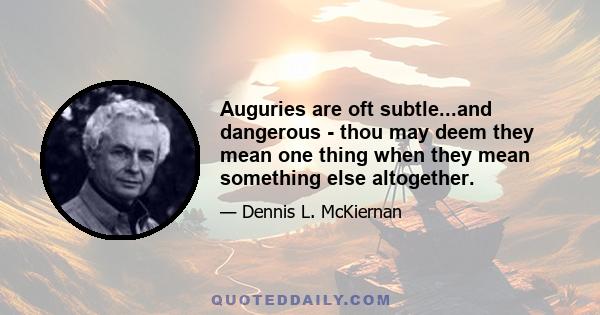 Auguries are oft subtle...and dangerous - thou may deem they mean one thing when they mean something else altogether.

— Dennis L. McKiernan

QUOTEDDAILY.COM